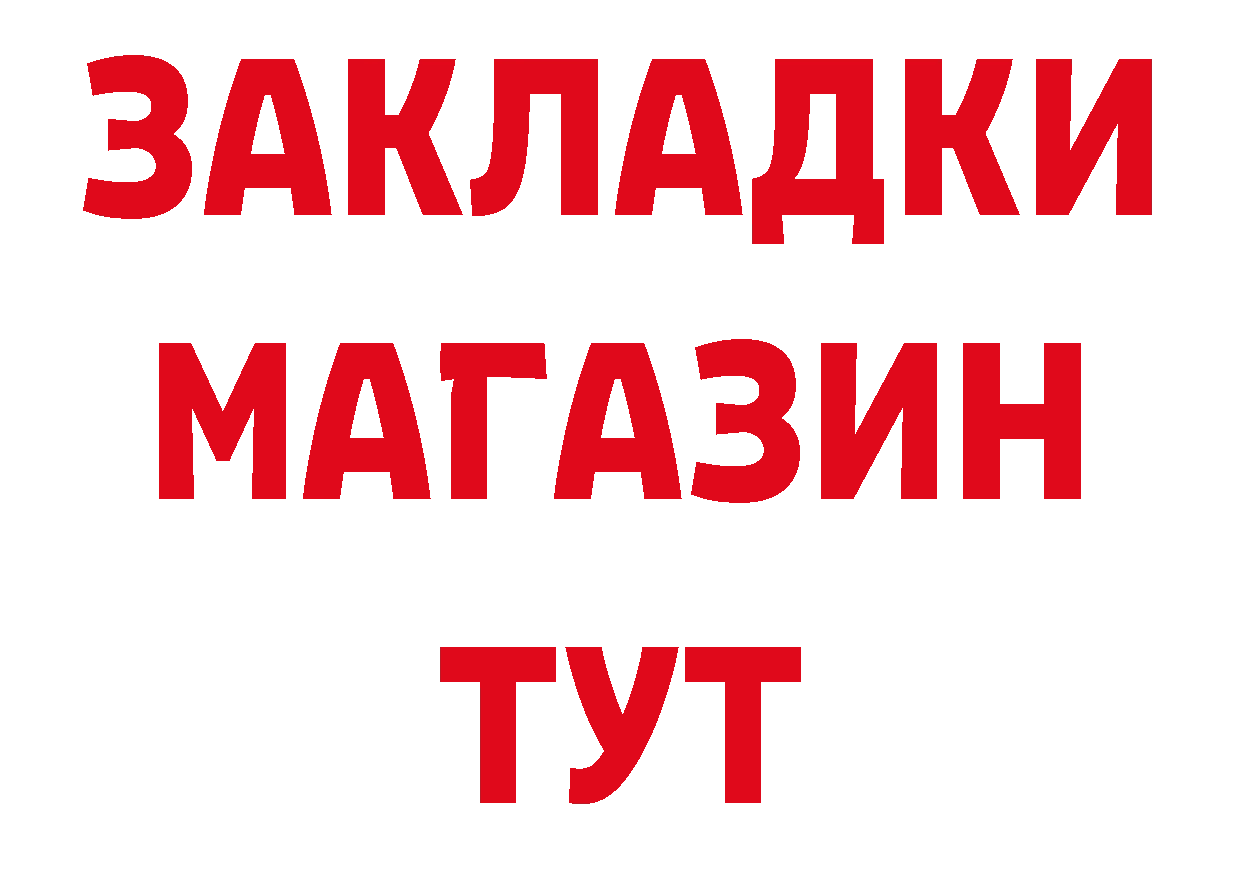 ЗАКЛАДКИ
МАГАЗИН
ТУТ